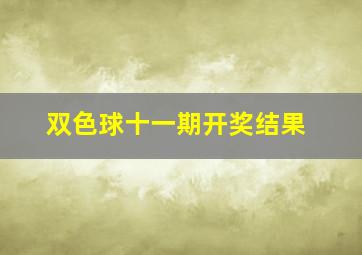 双色球十一期开奖结果